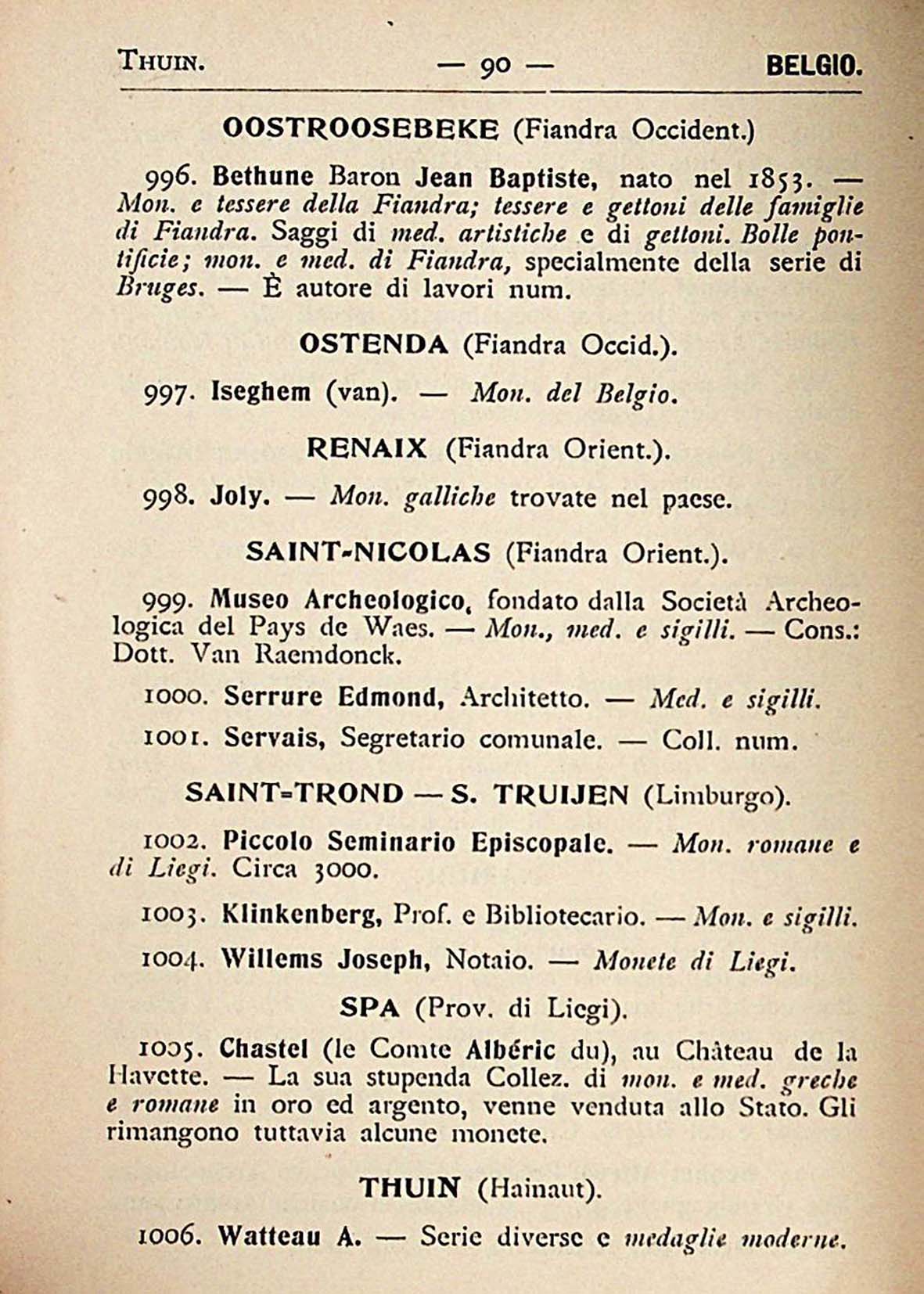 THUIN. — 90 — BELGIO.

OOSTROOSEBEKE (Fiandra Occident.)

996. Bethune Baron Jean Baptiste, nato nel 1853. — Mon. e tessere della Fiandra; tessere e gettoni delle famiglie di Fiandra. Saggi di med. artistiche e di gettoni. Bolle pontificie; mon. e med. di Fiandra, specialmente della serie di Bruges. — È autore di lavori num.

OSTENDA (Fiandra Occid.).

997. Iseghem (van). — Mon. del Belgio.

RENAIX (Fiandra Orient.).

998. Joly. — Mon. galliche trovate nel paese.

SAINT-NICOLAS (Fiandra Orient.).

999. Museo Archeologico, fondato dalla Società Archeologica del Pays de Waes. — Mon., med. e sigilli. — Cons.: Dott. Van Raemdonck.

1000. Serrure Edmond, Architetto. — Med. e sigilli.

1001. Servais, Segretario comunale. — Coll. num.

SAINT=TROND — S. TRUIJEN (Limburgo).

1002. Piccolo Seminario Episcopale. — Mon. romane e di Liegi. Circa 3000.

1003. Klinkenberg, Prof. e Bibliotecario. — Mon. e sigilli.

1004. Willems Joseph, Notaio. — Monete di Liegi.

SPA (Prov. di Liegi).

1005. Chastel (le Comte Albéric du), au Château de la Havette. — La sua stupenda Collez. di mon. e med. greche e romane in oro ed argento, venne venduta allo Stato. Gli rimangono tuttavia alcune monete.

THUIN (Hainaut).

1006. Watteau A. — Serie diverse e medaglie moderne.